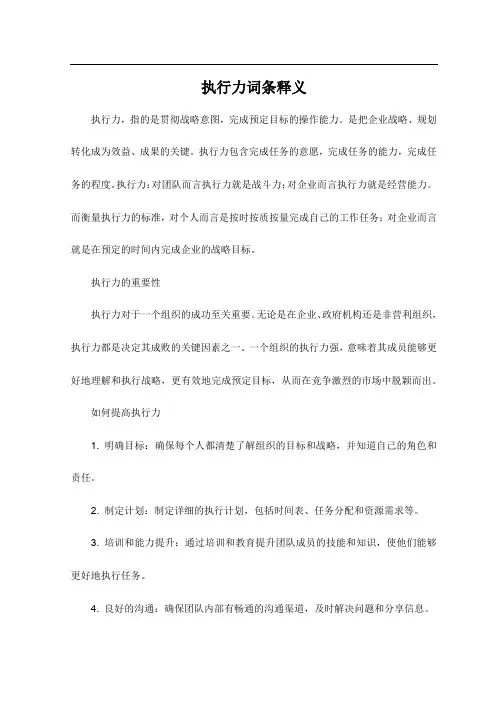 执行力词条释义

执行力，指的是贯彻战略意图，完成预定目标的操作能力。是把企业战略、规划转化成为效益、成果的关键。执行力包含完成任务的意愿，完成任务的能力，完成任务的程度。执行力：对团队而言执行力就是战斗力；对企业而言执行力就是经营能力。而衡量执行力的标准，对个人而言是按时按质按量完成自己的工作任务；对企业而言就是在预定的时间内完成企业的战略目标。

执行力的重要性

执行力对于一个组织的成功至关重要。无论是在企业、政府机构还是非营利组织，执行力都是决定其成败的关键因素之一。一个组织的执行力强，意味着其成员能够更好地理解和执行战略，更有效地完成预定目标，从而在竞争激烈的市场中脱颖而出。

如何提高执行力

1. 明确目标：确保每个人都清楚了解组织的目标和战略，并知道自己的角色和责任。

2. 制定计划：制定详细的执行计划，包括时间表、任务分配和资源需求等。

3. 培训和能力提升：通过培训和教育提升团队成员的技能和知识，使他们能够更好地执行任务。

4. 良好的沟通：确保团队内部有畅通的沟通渠道，及时解决问题和分享信息。